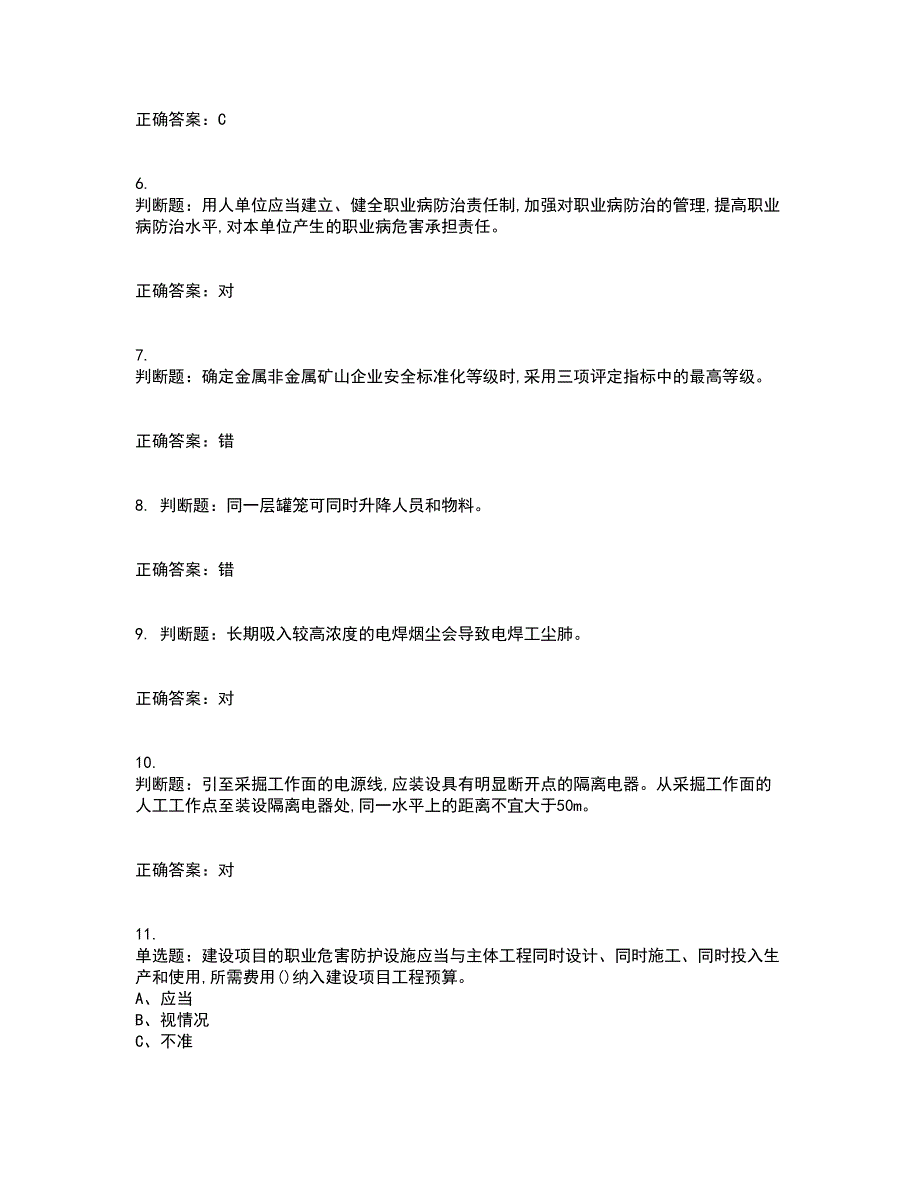 正确答案：C

6.
判断题：用人单位应当建立、健全职业病防治责任制,加强对职业病防治的管理,提高职业病防治水平,对本单位产生的职业病危害承担责任。

正确答案：对

7.
判断题：确定金属非金属矿山企业安全标准化等级时,采用三项评定指标中的最高等级。

正确答案：错

8. 判断题：同一层罐笼可同时升降人员和物料。

正确答案：错

9. 判断题：长期吸入较高浓度的电焊烟尘会导致电焊工尘肺。

正确答案：对

10.
判断题：引至采掘工作面的电源线,应装设具有明显断开点的隔离电器。从采掘工作面的人工工作点至装设隔离电器处,同一水平上的距离不宜大于50m。

正确答案：对

11.
单选题：建设项目的职业危害防护设施应当与主体工程同时设计、同时施工、同时投入生产和使用,所需费用()纳入建设项目工程预算。
A、应当
B、视情况
C、不准